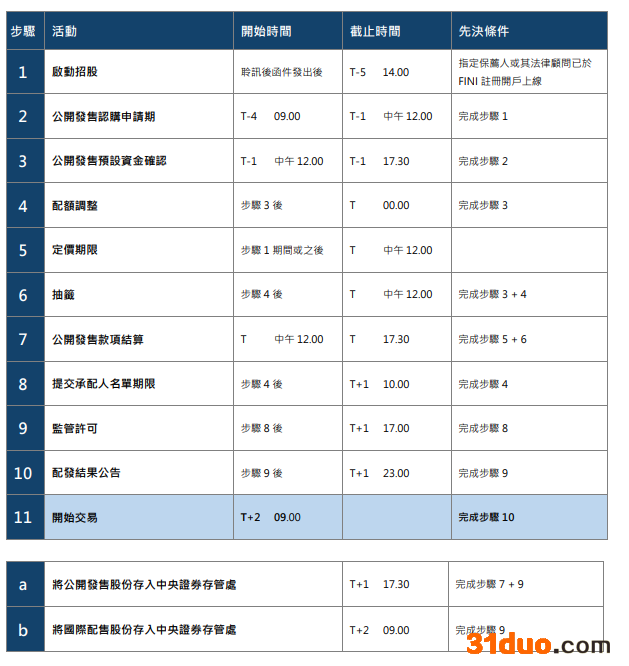 | 步驟 | 活動 | 開始時間 | 截止時間 | 先決條件 |
|---|---|---|---|---|
| 1 | 啟動招股 | 聆訊後函件發出後 | T-5 14.00 | 指定保薦人或其法律顧問已於FINI註冊開戶上線 |
| 2 | 公開發售認購申請期 | T-4 09.00 | T-1 中午12.00 | 完成步驟1 |
| 3 | 公開發售預設資金確認 | T-1 中午12.00 | T-1 17.30 | 完成步驟2 |
| 4 | 配額調整 | 步驟3後 | T 00.00 | 完成步驟3 |
| 5 | 定價期限 | 步驟1期間或之後 | T 中午12.00 | |
| 6 | 抽籤 | 步驟4後 | T 中午12.00 | 完成步驟3 + 4 |
| 7 | 公開發售款項結算 | T 中午12.00 | T 17.30 | 完成步驟5 + 6 |
| 8 | 提交承配人名單期限 | 步驟4後 | T+1 10.00 | 完成步驟4 |
| 9 | 監管許可 | 步驟8後 | T+1 17.00 | 完成步驟8 |
| 10 | 配發結果公告 | 步驟9後 | T+1 23.00 | 完成步驟9 |
| 11 | 開始交易 | T+2 09.00 | | 完成步驟10 |

| a | 將公開發售股份存入中央證券存管處 | T+1 17.30 | 完成步驟7 + 9 |
|---|---|---|---|
| b | 將國際配售股份存入中央證券存管處 | T+2 09.00 | 完成步驟9 |

31duo.com